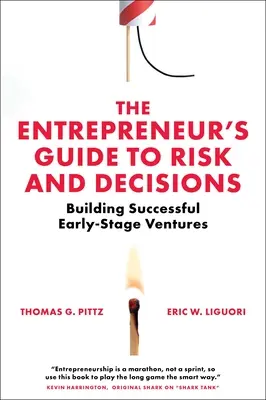 THE ENTREPRENEUR'S GUIDE TO RISK AND DECISIONS

Building Successful Early-Stage Ventures

THOMAS G. PITTZ

ERIC W. LIGUORI

"Entrepreneurship is a marathon, not a sprint, so use this book to play the long game the smart way."
KEVIN HARRINGTON, ORIGINAL SHARK ON "SHARK TANK"